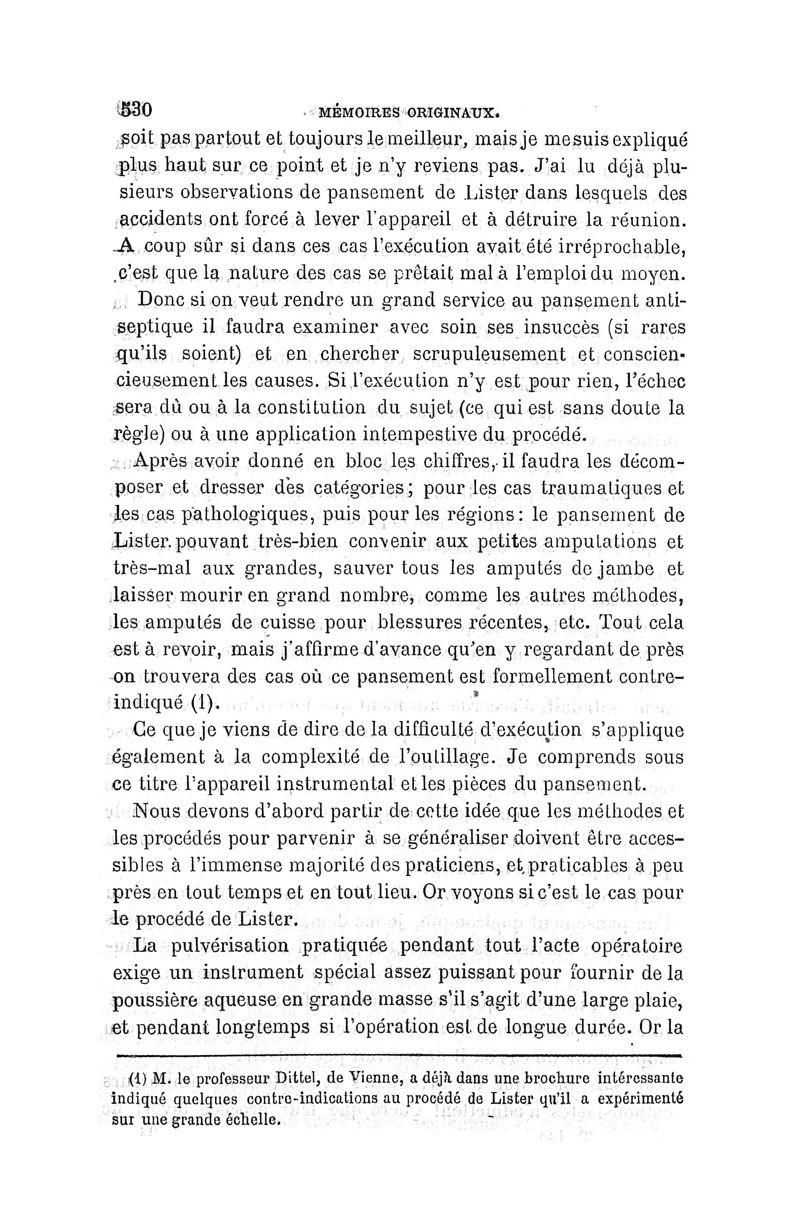 530 MÉMOIRES ORIGINAUX.

soit pas partout et toujours le meilleur, mais je me suis expliqué plus haut sur ce point et je n'y reviens pas. J'ai lu déjà plusieurs observations de pansement de Lister dans lesquels des accidents ont forcé à lever l'appareil et à détruire la réunion. A coup sûr si dans ces cas l'exécution avait été irréprochable, c'est que la nature des cas se prêtait mal à l'emploi du moyen.

Donc si on veut rendre un grand service au pansement antiseptique il faudra examiner avec soin ses insuccès (si rares qu'ils soient) et en chercher scrupuleusement et consciencieusement les causes. Si l'exécution n'y est pour rien, l'échec sera dû ou à la constitution du sujet (ce qui est sans doute la règle) ou à une application intempestive du procédé.

Après avoir donné en bloc les chiffres, il faudra les décomposer et dresser des catégories; pour les cas traumatiques et les cas pathologiques, puis pour les régions: le pansement de Lister pouvant très-bien convenir aux petites amputations et très-mal aux grandes, sauver tous les amputés de jambe et laisser mourir en grand nombre, comme les autres méthodes, les amputés de cuisse pour blessures récentes, etc. Tout cela est à revoir, mais j'affirme d'avance qu'en y regardant de près on trouvera des cas où ce pansement est formellement contre-indiqué (1).

Ce que je viens de dire de la difficulté d'exécution s'applique également à la complexité de l'outillage. Je comprends sous ce titre l'appareil instrumental et les pièces du pansement.

Nous devons d'abord partir de cette idée que les méthodes et les procédés pour parvenir à se généraliser doivent être accessibles à l'immense majorité des praticiens, et praticables à peu près en tout temps et en tout lieu. Or voyons si c'est le cas pour le procédé de Lister.

La pulvérisation pratiquée pendant tout l'acte opératoire exige un instrument spécial assez puissant pour fournir de la poussière aqueuse en grande masse s'il s'agit d'une large plaie, et pendant longtemps si l'opération est de longue durée. Or la

(1) M. le professeur Dittel, de Vienne, a déjà dans une brochure intéressante indiqué quelques contre-indications au procédé de Lister qu'il a expérimenté sur une grande échelle.